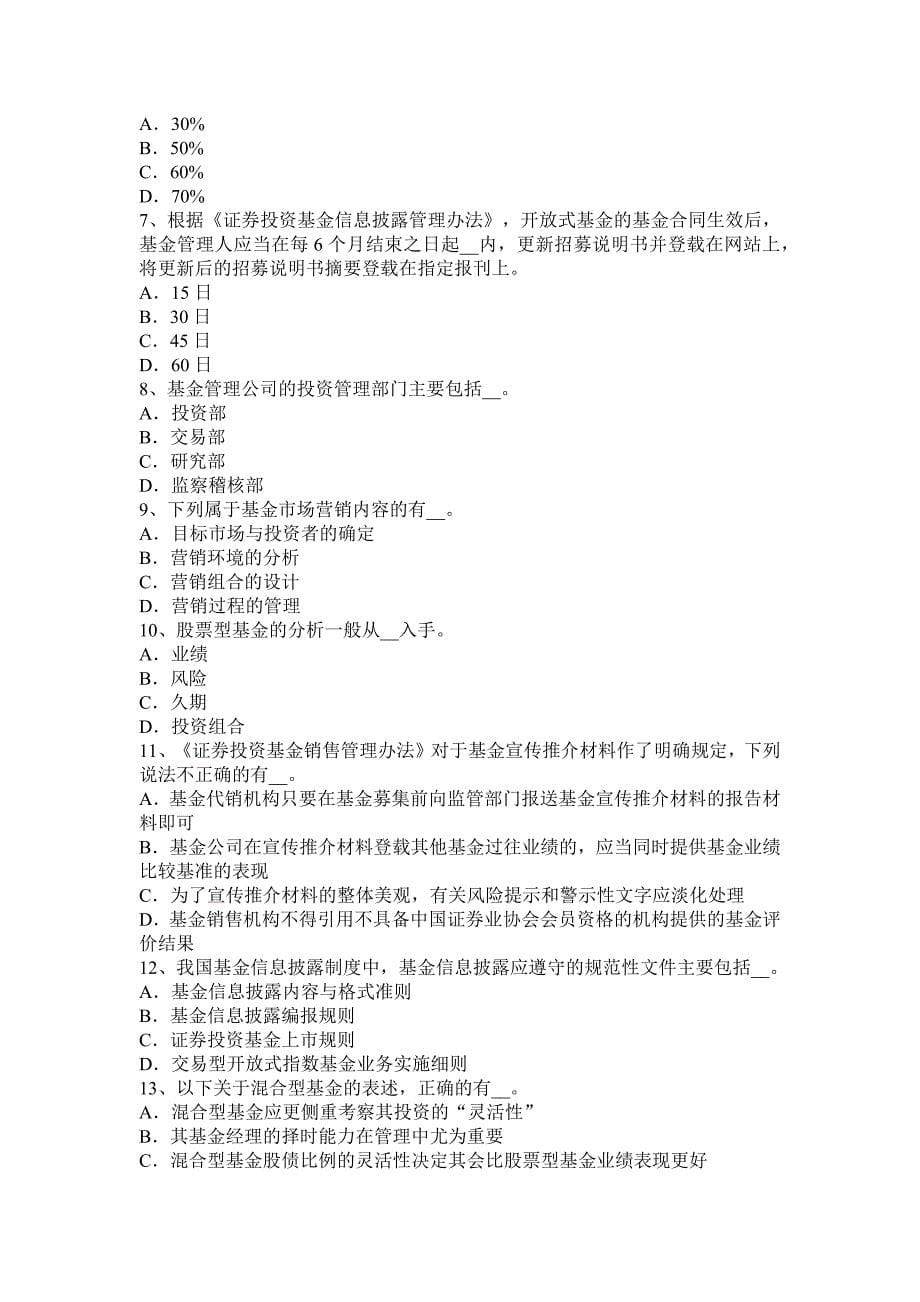 A．30%
B．50%
C．60%
D．70%
7、根据《证券投资基金信息披露管理办法》，开放式基金的基金合同生效后，基金管理人应当在每 6 个月结束之日起__内，更新招募说明书并登载在网站上，将更新后的招募说明书摘要登载在指定报刊上。
A．15 日
B．30 日
C．45 日
D．60 日
8、基金管理公司的投资管理部门主要包括__。
A．投资部
B．交易部
C．研究部
D．监察稽核部
9、下列属于基金市场营销内容的有__。
A．目标市场与投资者的确定
B．营销环境的分析
C．营销组合的设计
D．营销过程的管理
10、股票型基金的分析一般从__入手。
A．业绩
B．风险
C．久期
D．投资组合
11、《证券投资基金销售管理办法》对于基金宣传推介材料作了明确规定，下列说法不正确的有__。
A．基金代销机构只要在基金募集前向监管部门报送基金宣传推介材料的报告材料即可
B．基金公司在宣传推介材料登载其他基金过往业绩的，应当同时提供基金业绩比较基准的表现
C．为了宣传推介材料的整体美观，有关风险提示和警示性文字应淡化处理
D．基金销售机构不得引用不具备中国证券业协会会员资格的机构提供的基金评价结果
12、我国基金信息披露制度中，基金信息披露应遵守的规范性文件主要包括__。
A．基金信息披露内容与格式准则
B．基金信息披露编报规则
C．证券投资基金上市规则
D．交易型开放式指数基金业务实施细则
13、以下关于混合型基金的表述，正确的有__。
A．混合型基金应更侧重考察其投资的“灵活性”
B．其基金经理的择时能力在管理中尤为重要
C．混合型基金股债比例的灵活性决定其会比股票型基金业绩表现更好